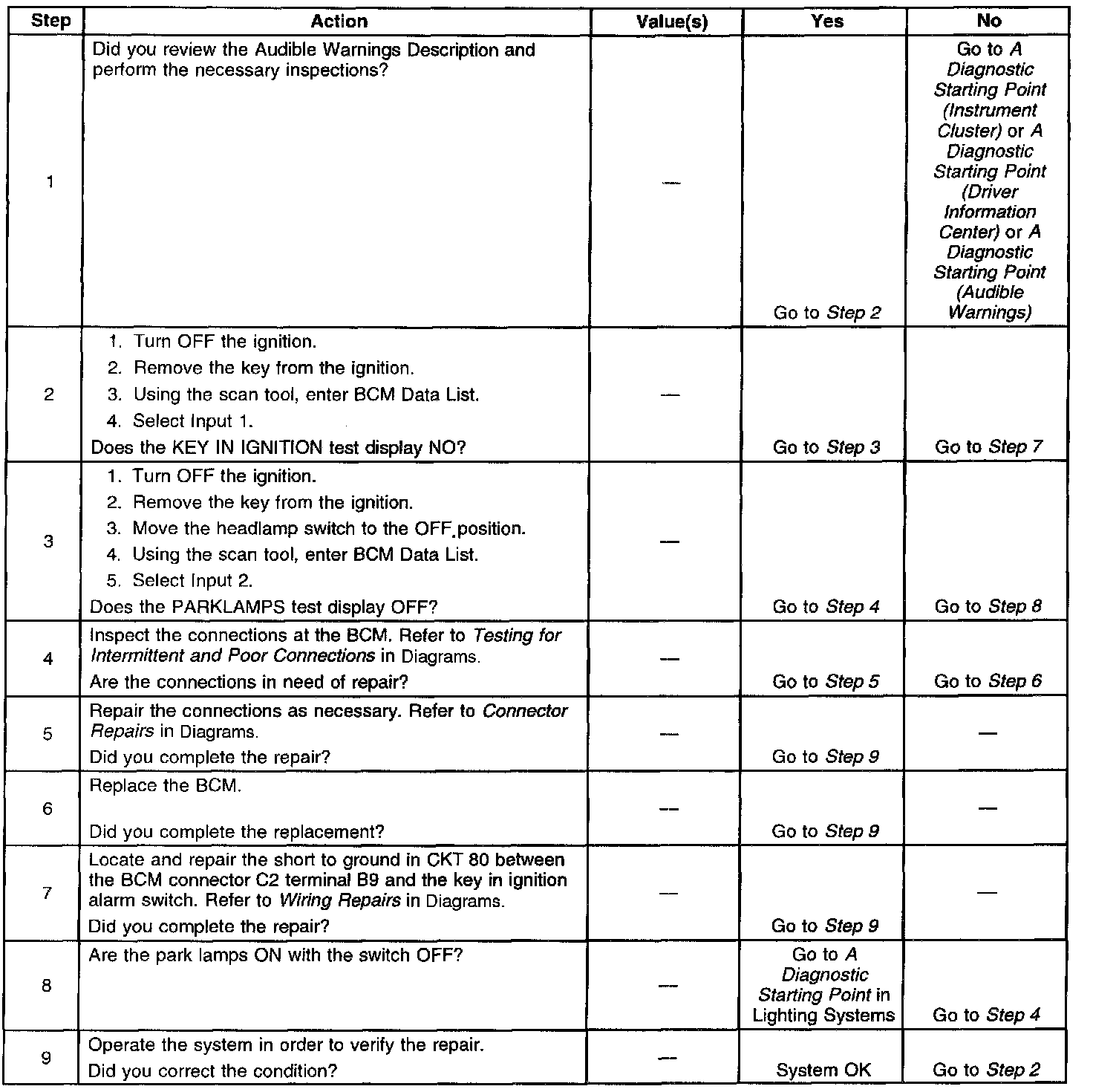 | Step | Action | Value(s) | Yes | No |
|---|---|---|---|---|
| 1 | Did you review the Audible Warnings Description and perform the necessary inspections? | — | Go to Step 2 | Go to A Diagnostic Starting Point (Instrument Cluster) or A Diagnostic Starting Point (Driver Information Center) or A Diagnostic Starting Point (Audible Warnings) |
| 2 | 1. Turn OFF the ignition. 2. Remove the key from the ignition. 3. Using the scan tool, enter BCM Data List. 4. Select Input 1. Does the KEY IN IGNITION test display NO? | — | Go to Step 3 | Go to Step 7 |
| 3 | 1. Turn OFF the ignition. 2. Remove the key from the ignition. 3. Move the headlamp switch to the OFF position. 4. Using the scan tool, enter BCM Data List. 5. Select Input 2. Does the PARKLAMPS test display OFF? | — | Go to Step 4 | Go to Step 8 |
| 4 | Inspect the connections at the BCM. Refer to Testing for Intermittent and Poor Connections in Diagrams. Are the connections in need of repair? | — | Go to Step 5 | Go to Step 6 |
| 5 | Repair the connections as necessary. Refer to Connector Repairs in Diagrams. Did you complete the repair? | — | Go to Step 9 | — |
| 6 | Replace the BCM. Did you complete the replacement? | — | Go to Step 9 | — |
| 7 | Locate and repair the short to ground in CKT 80 between the BCM connector C2 terminal B9 and the key in ignition alarm switch. Refer to Wiring Repairs in Diagrams. Did you complete the repair? | — | Go to Step 9 | — |
| 8 | Are the park lamps ON with the switch OFF? | — | Go to A Diagnostic Starting Point in Lighting Systems | Go to Step 4 |
| 9 | Operate the system in order to verify the repair. Did you correct the condition? | — | System OK | Go to Step 2 |